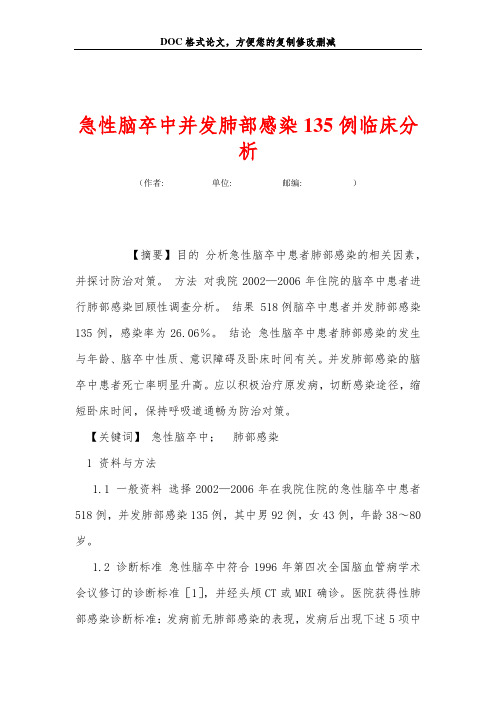 DOC格式论文，方便您的复制修改删减

急性脑卒中并发肺部感染135例临床分析

（作者：　　单位：　　邮编：　　）

【摘要】目的 分析急性脑卒中患者肺部感染的相关因素，并探讨防治对策。 方法 对我院2002—2006年住院的脑卒中患者进行肺部感染回顾性调查分析。 结果 518例脑卒中患者并发肺部感染135例，感染率为26.06%。 结论 急性脑卒中患者肺部感染的发生与年龄、脑卒中性质、意识障碍及卧床时间有关。并发肺部感染的脑卒中患者死亡率明显升高。应以积极治疗原发病，切断感染途径，缩短卧床时间，保持呼吸道通畅为防治对策。

【关键词】 急性脑卒中； 肺部感染

1 资料与方法

1.1 一般资料 选择2002—2006年在我院住院的急性脑卒中患者518例，并发肺部感染135例，其中男92例，女43例，年龄38～80岁。

1.2 诊断标准 急性脑卒中符合1996年第四次全国脑血管病学术会议修订的诊断标准［1］，并经头颅CT或MRI确诊。医院获得性肺部感染诊断标准：发病前无肺部感染的表现，发病后出现下述5项中